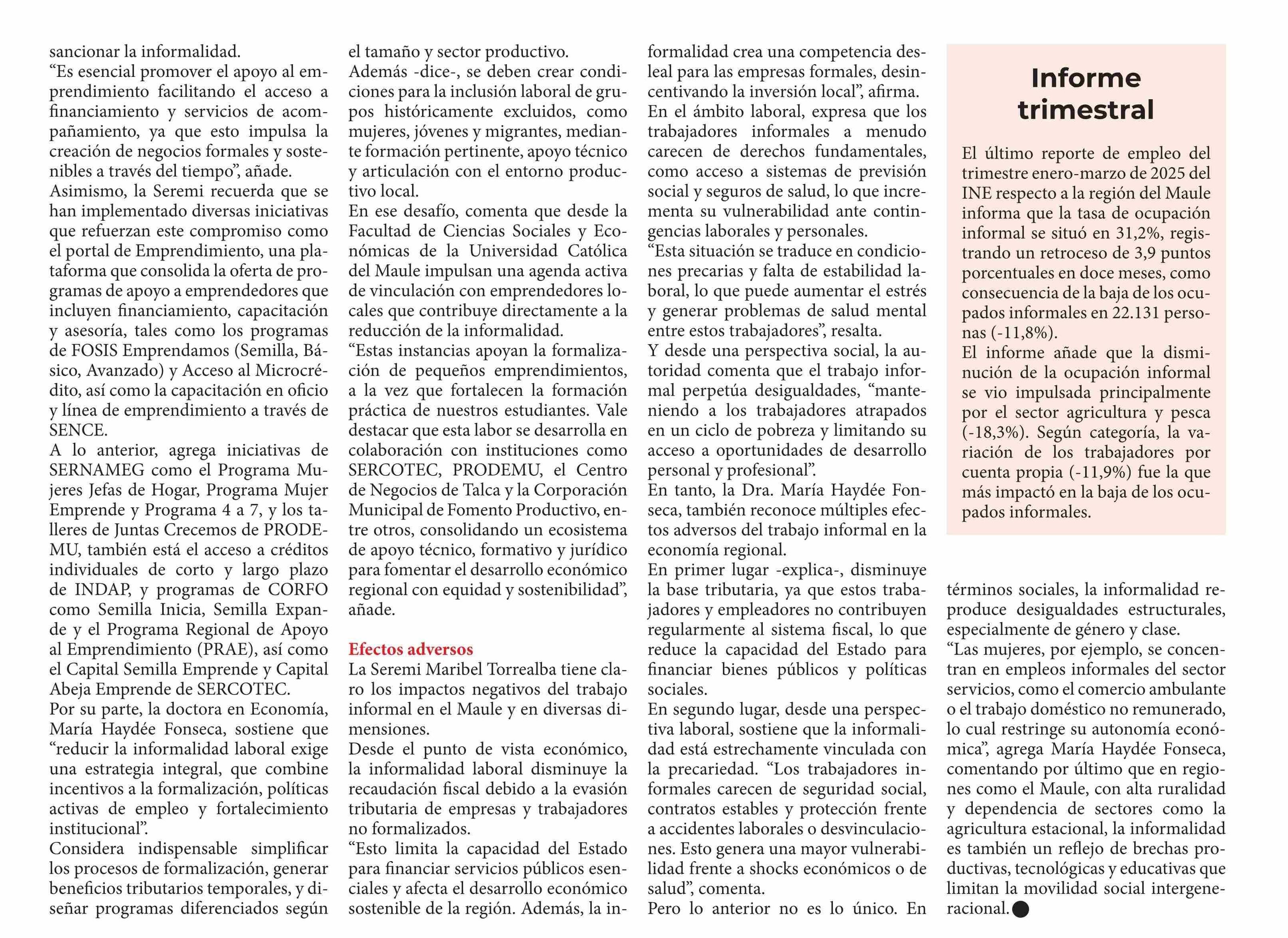 sancionar la informalidad.
“Es esencial promover el apoyo al emprendimiento facilitando el acceso a financiamiento y servicios de acompañamiento, ya que esto impulsa la creación de negocios formales y sostenibles a través del tiempo”, añade.
Asimismo, la Seremi recuerda que se han implementado diversas iniciativas que refuerzan este compromiso como el portal de Emprendimiento, una plataforma que consolida la oferta de programas de apoyo a emprendedores que incluyen financiamiento, capacitación y asesoría, tales como los programas de FOSIS Emprendamos (Semilla, Básico, Avanzado) y Acceso al Microcrédito, así como la capacitación en oficio y línea de emprendimiento a través de SENCE.
A lo anterior, agrega iniciativas de SERNAMEG como el Programa Mujeres Jefas de Hogar, Programa Mujer Emprende y Programa 4 a 7, y los talleres de Juntas Crecemos de PRODEMU, también está el acceso a créditos individuales de corto y largo plazo de INDAP, y programas de CORFO como Semilla Inicia, Semilla Expande y el Programa Regional de Apoyo al Emprendimiento (PRAE), así como el Capital Semilla Emprende y Capital Abeja Emprende de SERCOTEC.
Por su parte, la doctora en Economía, María Haydée Fonseca, sostiene que “reducir la informalidad laboral exige una estrategia integral, que combine incentivos a la formalización, políticas activas de empleo y fortalecimiento institucional”.
Considera indispensable simplificar los procesos de formalización, generar beneficios tributarios temporales, y diseñar programas diferenciados según el tamaño y sector productivo.
Además -dice-, se deben crear condiciones para la inclusión laboral de grupos históricamente excluidos, como mujeres, jóvenes y migrantes, mediante formación pertinente, apoyo técnico y articulación con el entorno productivo local.
En ese desafío, comenta que desde la Facultad de Ciencias Sociales y Económicas de la Universidad Católica del Maule impulsan una agenda activa de vinculación con emprendedores locales que contribuye directamente a la reducción de la informalidad.
“Estas instancias apoyan la formalización de pequeños emprendimientos, a la vez que fortalecen la formación práctica de nuestros estudiantes. Vale destacar que esta labor se desarrolla en colaboración con instituciones como SERCOTEC, PRODEMU, el Centro de Negocios de Talca y la Corporación Municipal de Fomento Productivo, entre otros, consolidando un ecosistema de apoyo técnico, formativo y jurídico para fomentar el desarrollo económico regional con equidad y sostenibilidad”, añade.

Efectos adversos
La Seremi Maribel Torrealba tiene claro los impactos negativos del trabajo informal en el Maule y en diversas dimensiones.
Desde el punto de vista económico, la informalidad laboral disminuye la recaudación fiscal debido a la evasión tributaria de empresas y trabajadores no formalizados.
“Esto limita la capacidad del Estado para financiar servicios públicos esenciales y afecta el desarrollo económico sostenible de la región. Además, la informalidad crea una competencia desleal para las empresas formales, desincentivando la inversión local”, afirma.
En el ámbito laboral, expresa que los trabajadores informales a menudo carecen de derechos fundamentales, como acceso a sistemas de previsión social y seguros de salud, lo que incrementa su vulnerabilidad ante contingencias laborales y personales.
“Esta situación se traduce en condiciones precarias y falta de estabilidad laboral, lo que puede aumentar el estrés y generar problemas de salud mental entre estos trabajadores”, resalta.
Y desde una perspectiva social, la autoridad comenta que el trabajo informal perpetúa desigualdades, “manteniendo a los trabajadores atrapados en un ciclo de pobreza y limitando su acceso a oportunidades de desarrollo personal y profesional”.
En tanto, la Dra. María Haydée Fonseca, también reconoce múltiples efectos adversos del trabajo informal en la economía regional.
En primer lugar -explica-, disminuye la base tributaria, ya que estos trabajadores y empleadores no contribuyen regularmente al sistema fiscal, lo que reduce la capacidad del Estado para financiar bienes públicos y políticas sociales.
En segundo lugar, desde una perspectiva laboral, sostiene que la informalidad está estrechamente vinculada con la precariedad. “Los trabajadores informales carecen de seguridad social, contratos estables y protección frente a accidentes laborales o desvinculaciones. Esto genera una mayor vulnerabilidad frente a shocks económicos o de salud”, comenta.
Pero lo anterior no es lo único. En términos sociales, la informalidad reproduce desigualdades estructurales, especialmente de género y clase.
“Las mujeres, por ejemplo, se concentran en empleos informales del sector servicios, como el comercio ambulante o el trabajo doméstico no remunerado, lo cual restringe su autonomía económica”, agrega María Haydée Fonseca, comentando por último que en regiones como el Maule, con alta ruralidad y dependencia de sectores como la agricultura estacional, la informalidad es también un reflejo de brechas productivas, tecnológicas y educativas que limitan la movilidad social intergeneracional.

Informe trimestral
El último reporte de empleo del trimestre enero-marzo de 2025 del INE respecto a la región del Maule informa que la tasa de ocupación informal se situó en 31,2%, registrando un retroceso de 3,9 puntos porcentuales en doce meses, como consecuencia de la baja de los ocupados informales en 22.131 personas (-11,8%).
El informe añade que la disminución de la ocupación informal se vio impulsada principalmente por el sector agricultura y pesca (-18,3%). Según categoría, la variación de los trabajadores por cuenta propia (-11,9%) fue la que más impactó en la baja de los ocupados informales.